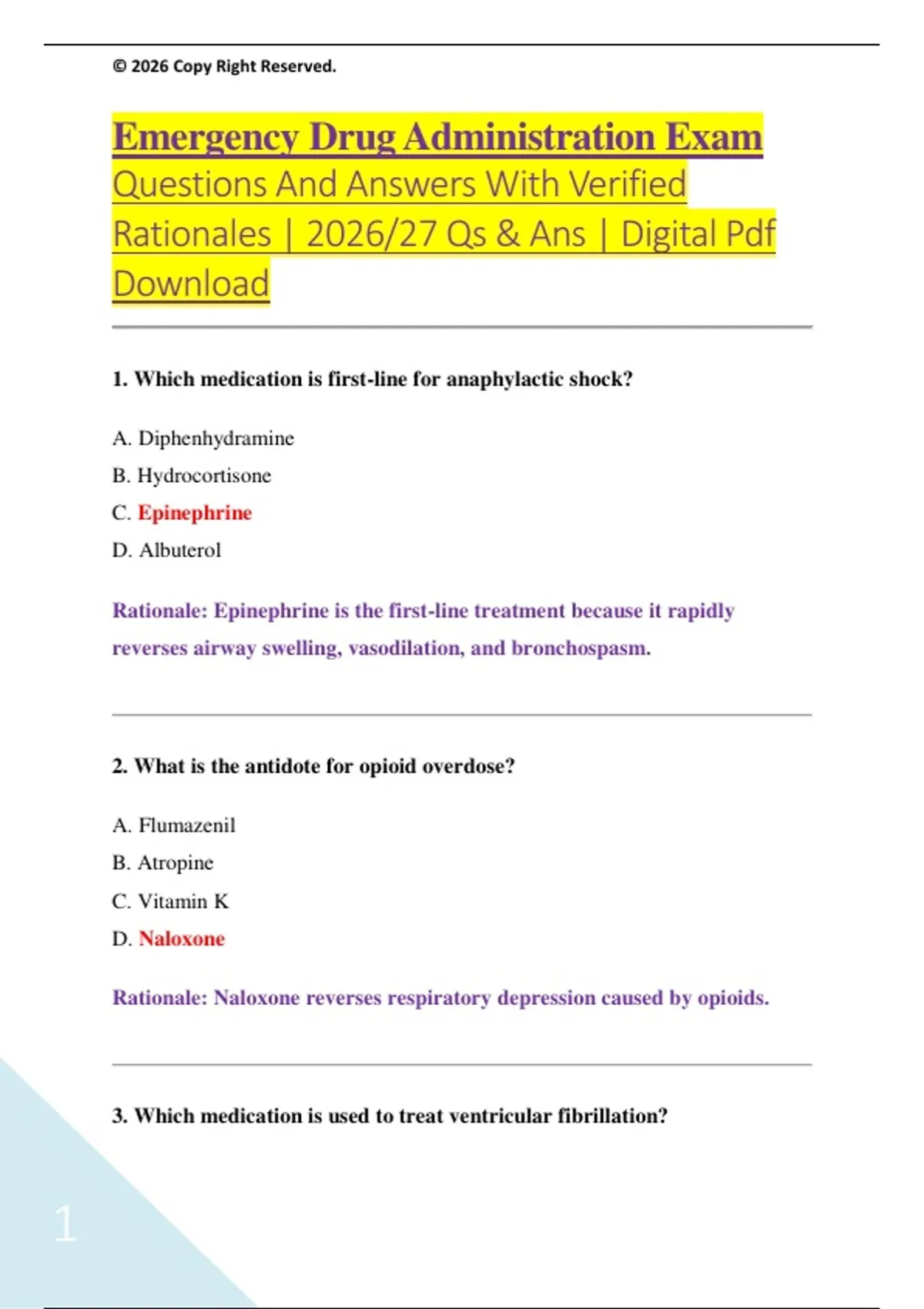 © 2026 Copy Right Reserved.

Emergency Drug Administration Exam Questions And Answers With Verified Rationales | 2026/27 Qs & Ans | Digital Pdf Download

1. Which medication is first-line for anaphylactic shock?

A. Diphenhydramine

B. Hydrocortisone

C. Epinephrine

D. Albuterol

Rationale: Epinephrine is the first-line treatment because it rapidly reverses airway swelling, vasodilation, and bronchospasm.

2. What is the antidote for opioid overdose?

A. Flumazenil

B. Atropine

C. Vitamin K

D. Naloxone

Rationale: Naloxone reverses respiratory depression caused by opioids.

3. Which medication is used to treat ventricular fibrillation?

1